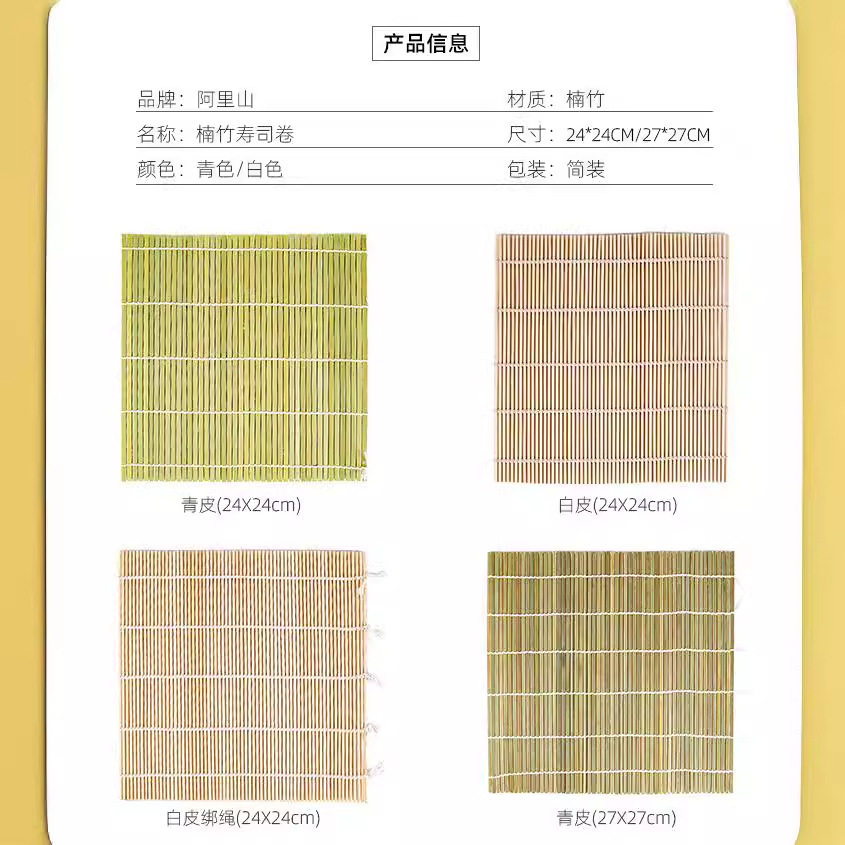 产品信息

品牌：阿里山

材质：楠竹

名称：楠竹寿司卷

尺寸：24*24CM/27*27CM

颜色：青色/白色

包装：简装

青皮(24X24cm)

白皮(24X24cm)

白皮绑绳(24X24cm)

青皮(27X27cm)